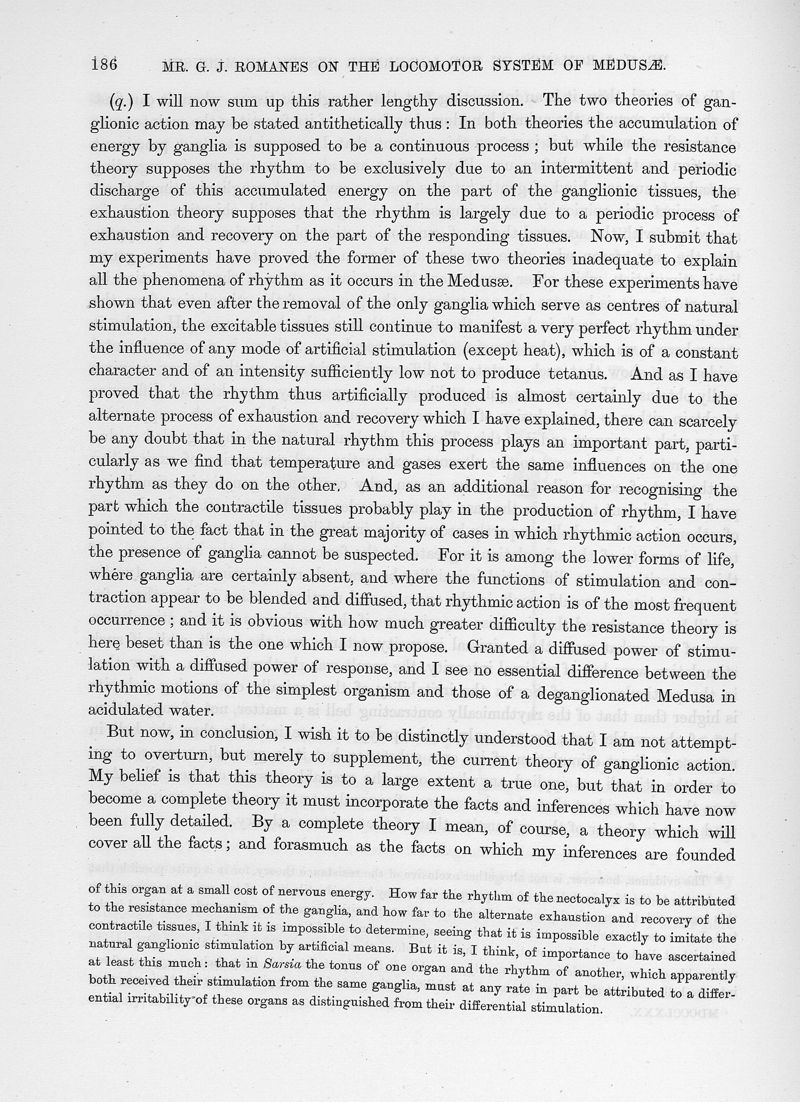 186 MR. G. J. ROMANES ON THE LOCOMOTOR SYSTEM OF MEDUSÆ.

(q.) I will now sum up this rather lengthy discussion. The two theories of ganglionic action may be stated antithetically thus: In both theories the accumulation of energy by ganglia is supposed to be a continuous process; but while the resistance theory supposes the rhythm to be exclusively due to an intermittent and periodic discharge of this accumulated energy on the part of the ganglionic tissues, the exhaustion theory supposes that the rhythm is largely due to a periodic process of exhaustion and recovery on the part of the responding tissues. Now, I submit that my experiments have proved the former of these two theories inadequate to explain all the phenomena of rhythm as it occurs in the Medusæ. For these experiments have shown that even after the removal of the only ganglia which serve as centres of natural stimulation, the excitable tissues still continue to manifest a very perfect rhythm under the influence of any mode of artificial stimulation (except heat), which is of a constant character and of an intensity sufficiently low not to produce tetanus. And as I have proved that the rhythm thus artificially produced is almost certainly due to the alternate process of exhaustion and recovery which I have explained, there can scarcely be any doubt that in the natural rhythm this process plays an important part, particularly as we find that temperature and gases exert the same influences on the one rhythm as they do on the other. And, as an additional reason for recognising the part which the contractile tissues probably play in the production of rhythm, I have pointed to the fact that in the great majority of cases in which rhythmic action occurs, the presence of ganglia cannot be suspected. For it is among the lower forms of life, where ganglia are certainly absent, and where the functions of stimulation and contraction appear to be blended and diffused, that rhythmic action is of the most frequent occurrence; and it is obvious with how much greater difficulty the resistance theory is here beset than is the one which I now propose. Granted a diffused power of stimulation with a diffused power of response, and I see no essential difference between the rhythmic motions of the simplest organism and those of a deganglionated Medusa in acidulated water.

But now, in conclusion, I wish it to be distinctly understood that I am not attempting to overturn, but merely to supplement, the current theory of ganglionic action. My belief is that this theory is to a large extent a true one, but that in order to become a complete theory it must incorporate the facts and inferences which have now been fully detailed. By a complete theory I mean, of course, a theory which will cover all the facts; and forasmuch as the facts on which my inferences are founded

of this organ at a small cost of nervous energy. How far the rhythm of the nectocalyx is to be attributed to the resistance mechanism of the ganglia, and how far to the alternate exhaustion and recovery of the contractile tissues, I think it is impossible to determine, seeing that it is impossible exactly to imitate the natural ganglionic stimulation by artificial means. But it is, I think, of importance to have ascertained at least this much: that in Sarsia the tonus of one organ and the rhythm of another, which apparently both received their stimulation from the same ganglia, must at any rate in part be attributed to a differential irritability of these organs as distinguished from their differential stimulation.